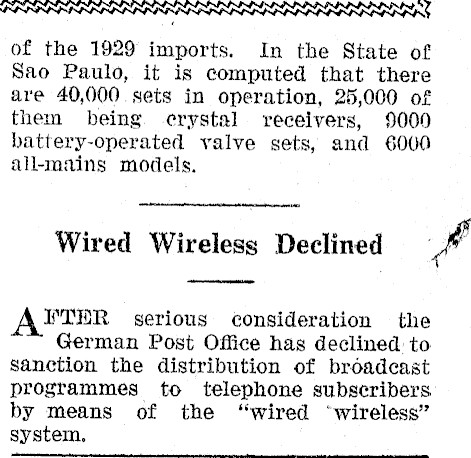 of the 1929 imports. In the State of Sao Paulo, it is computed that there are 40,000 sets in operation, 25,000 of them being crystal receivers, 9000 battery-operated valve sets, and 6000 all-mains models.

Wired Wireless Declined

AFTER serious consideration the German Post Office has declined to sanction the distribution of broadcast programmes to telephone subscribers by means of the "wired wireless" system.